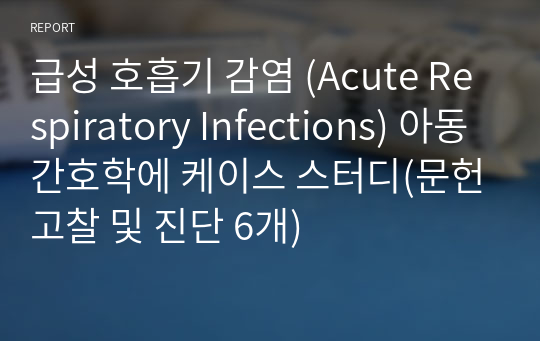 REPORT

급성 호흡기 감염 (Acute Respiratory Infections) 아동간호학에 케이스 스터디(문헌고찰 및 진단 6개)